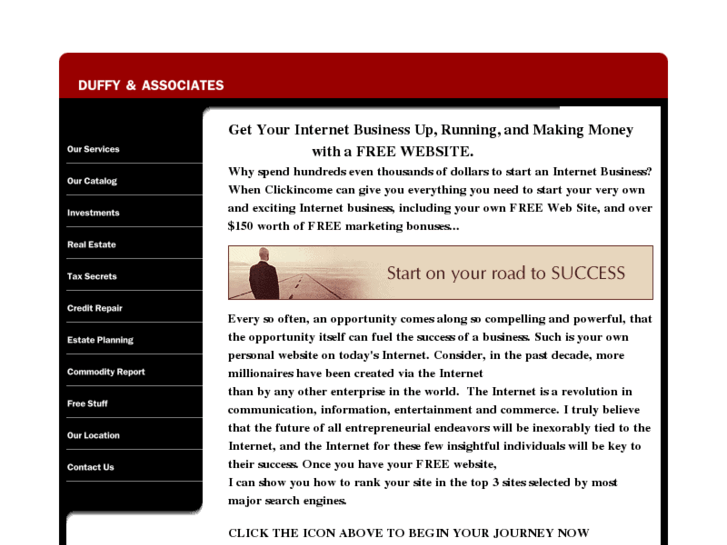 DUFFY & ASSOCIATES

Our Services

Our Catalog

Investments

Real Estate

Tax Secrets

Credit Repair

Estate Planning

Commodity Report

Free Stuff

Our Location

Contact Us

Get Your Internet Business Up, Running, and Making Money with a FREE WEBSITE.

Why spend hundreds even thousands of dollars to start an Internet Business? When Clickincome can give you everything you need to start your very own and exciting Internet business, including your own FREE Web Site, and over $150 worth of FREE marketing bonuses...

Start on your road to SUCCESS

Every so often, an opportunity comes along so compelling and powerful, that the opportunity itself can fuel the success of a business. Such is your own personal website on today's Internet. Consider, in the past decade, more millionaires have been created via the Internet than by any other enterprise in the world. The Internet is a revolution in communication, information, entertainment and commerce. I truly believe that the future of all entrepreneurial endeavors will be inexorably tied to the Internet, and the Internet for these few insightful individuals will be key to their success. Once you have your FREE website,
I can show you how to rank your site in the top 3 sites selected by most major search engines.

CLICK THE ICON ABOVE TO BEGIN YOUR JOURNEY NOW